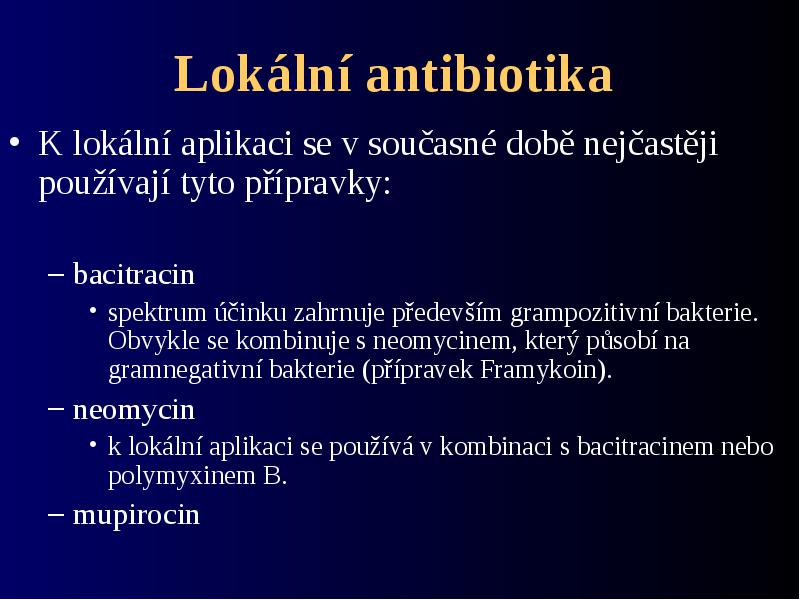 Lokální antibiotika

• K lokální aplikaci se v současné době nejčastěji používají tyto přípravky:

– bacitracin

• spektrum účinku zahrnuje především grampozitivní bakterie. Obvykle se kombinuje s neomycinem, který působí na gramnegativní bakterie (přípravek Framykoin).

– neomycin

• k lokální aplikaci se používá v kombinaci s bacitracinem nebo polymyxinem B.

– mupirocin